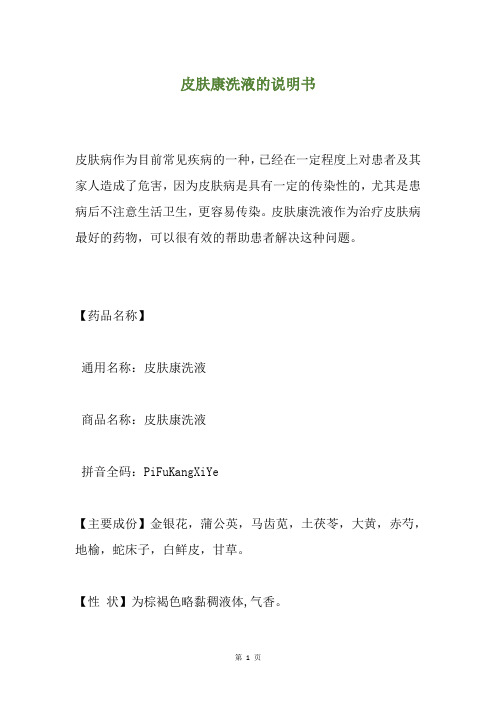 皮肤康洗液的说明书

皮肤病作为目前常见疾病的一种，已经在一定程度上对患者及其家人造成了危害，因为皮肤病是具有一定的传染性的，尤其是患病后不注意生活卫生，更容易传染。皮肤康洗液作为治疗皮肤病最好的药物，可以很有效的帮助患者解决这种问题。

【药品名称】

通用名称：皮肤康洗液

商品名称：皮肤康洗液

拼音全码：PiFuKangXiYe

【主要成份】金银花，蒲公英，马齿苋，土茯苓，大黄，赤芍，地榆，蛇床子，白鲜皮，甘草。

【性 状】为棕褐色略黏稠液体,气香。

第 1 页